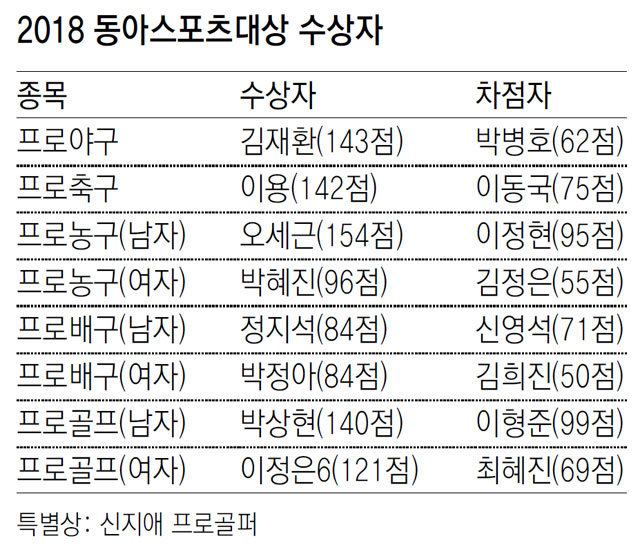 2018 동아스포츠대상 수상자

| 종목 | 수상자 | 차점자 |
|---|---|---|
| 프로야구 | 김재환(143점) | 박병호(62점) |
| 프로축구 | 이용(142점) | 이동국(75점) |
| 프로농구(남자) | 오세근(154점) | 이정현(95점) |
| 프로농구(여자) | 박혜진(96점) | 김정은(55점) |
| 프로배구(남자) | 정지석(84점) | 신영석(71점) |
| 프로배구(여자) | 박정아(84점) | 김희진(50점) |
| 프로골프(남자) | 박상현(140점) | 이형준(99점) |
| 프로골프(여자) | 이정은6(121점) | 최혜진(69점) |

특별상: 신지애 프로골퍼